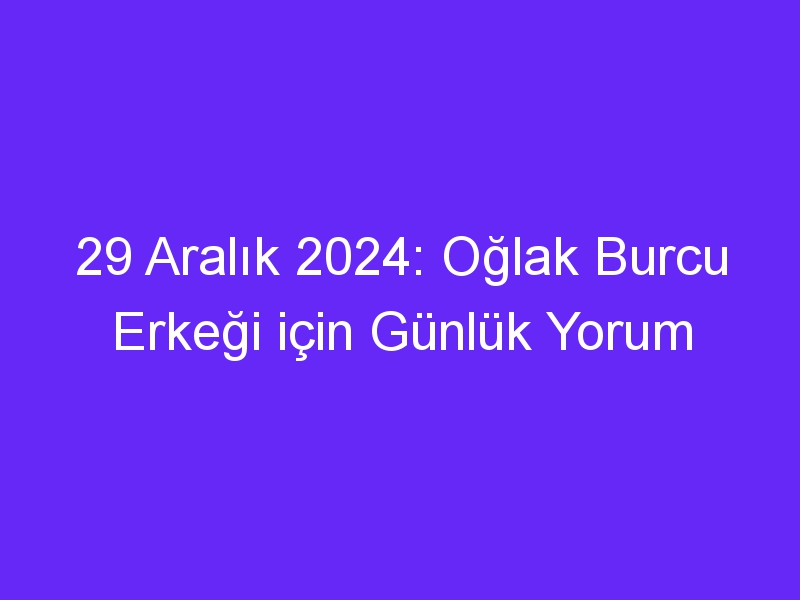 29 Aralık 2024: Oğlak Burcu Erkeği için Günlük Yorum